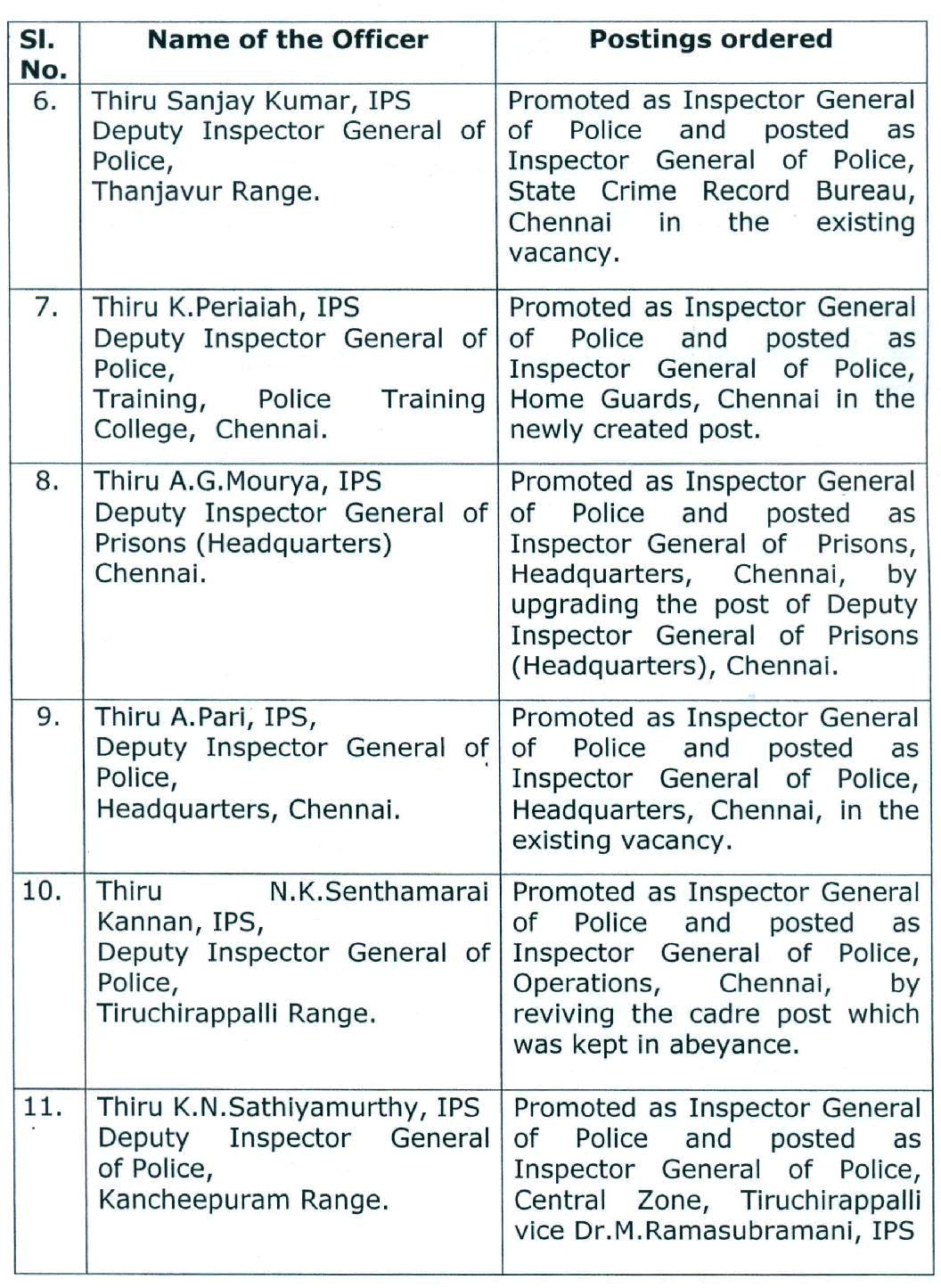 | Sl. No. | Name of the Officer | Postings ordered |
|---|---|---|
| 6. | Thiru Sanjay Kumar, IPS Deputy Inspector General of Police, Thanjavur Range. | Promoted as Inspector General of Police and posted as Inspector General of Police, State Crime Record Bureau, Chennai in the existing vacancy. |
| 7. | Thiru K.Periaiah, IPS Deputy Inspector General of Police, Training, Police Training College, Chennai. | Promoted as Inspector General of Police and posted as Inspector General of Police, Home Guards, Chennai in the newly created post. |
| 8. | Thiru A.G.Mourya, IPS Deputy Inspector General of Prisons (Headquarters) Chennai. | Promoted as Inspector General of Police and posted as Inspector General of Prisons, Headquarters, Chennai, by upgrading the post of Deputy Inspector General of Prisons (Headquarters), Chennai. |
| 9. | Thiru A.Pari, IPS, Deputy Inspector General of Police, Headquarters, Chennai. | Promoted as Inspector General of Police and posted as Inspector General of Police, Headquarters, Chennai, in the existing vacancy. |
| 10. | Thiru N.K.Senthamarai Kannan, IPS, Deputy Inspector General of Police, Tiruchirappalli Range. | Promoted as Inspector General of Police and posted as Inspector General of Police, Operations, Chennai, by reviving the cadre post which was kept in abeyance. |
| 11. | Thiru K.N.Sathiyamurthy, IPS Deputy Inspector General of Police, Kancheepuram Range. | Promoted as Inspector General of Police and posted as Inspector General of Police, Central Zone, Tiruchirappalli vice Dr.M.Ramasubramani, IPS |